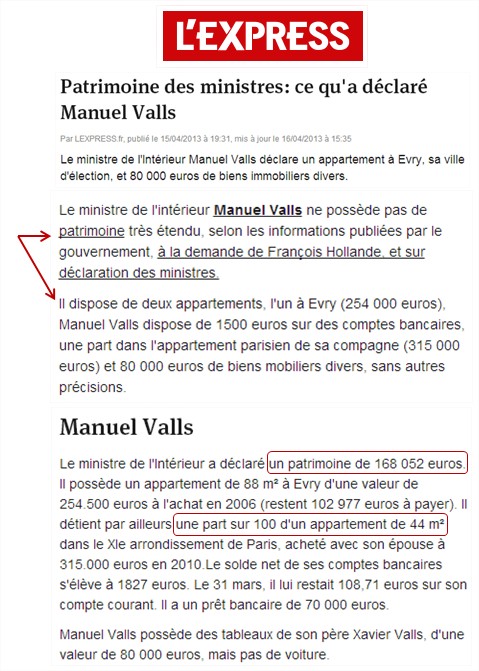 L'EXPRESS

Patrimoine des ministres: ce qu'a déclaré Manuel Valls

Par LEXPRESS.fr, publié le 15/04/2013 à 19:31, mis à jour le 16/04/2013 à 15:35

Le ministre de l'Intérieur Manuel Valls déclare un appartement à Evry, sa ville d'élection, et 80 000 euros de biens immobiliers divers.

Le ministre de l'intérieur Manuel Valls ne possède pas de patrimoine très étendu, selon les informations publiées par le gouvernement, à la demande de François Hollande, et sur déclaration des ministres.

Il dispose de deux appartements, l'un à Evry (254 000 euros), Manuel Valls dispose de 1500 euros sur des comptes bancaires, une part dans l'appartement parisien de sa compagne (315 000 euros) et 80 000 euros de biens mobiliers divers, sans autres précisions.

Manuel Valls

Le ministre de l'Intérieur a déclaré un patrimoine de 168 052 euros. Il possède un appartement de 88 m² à Evry d'une valeur de 254.500 euros à l'achat en 2006 (restent 102 977 euros à payer). Il détient par ailleurs une part sur 100 d'un appartement de 44 m² dans le XIe arrondissement de Paris, acheté avec son épouse à 315.000 euros en 2010.Le solde net de ses comptes bancaires s'élève à 1827 euros. Le 31 mars, il lui restait 108,71 euros sur son compte courant. Il a un prêt bancaire de 70 000 euros.

Manuel Valls possède des tableaux de son père Xavier Valls, d'une valeur de 80 000 euros, mais pas de voiture.